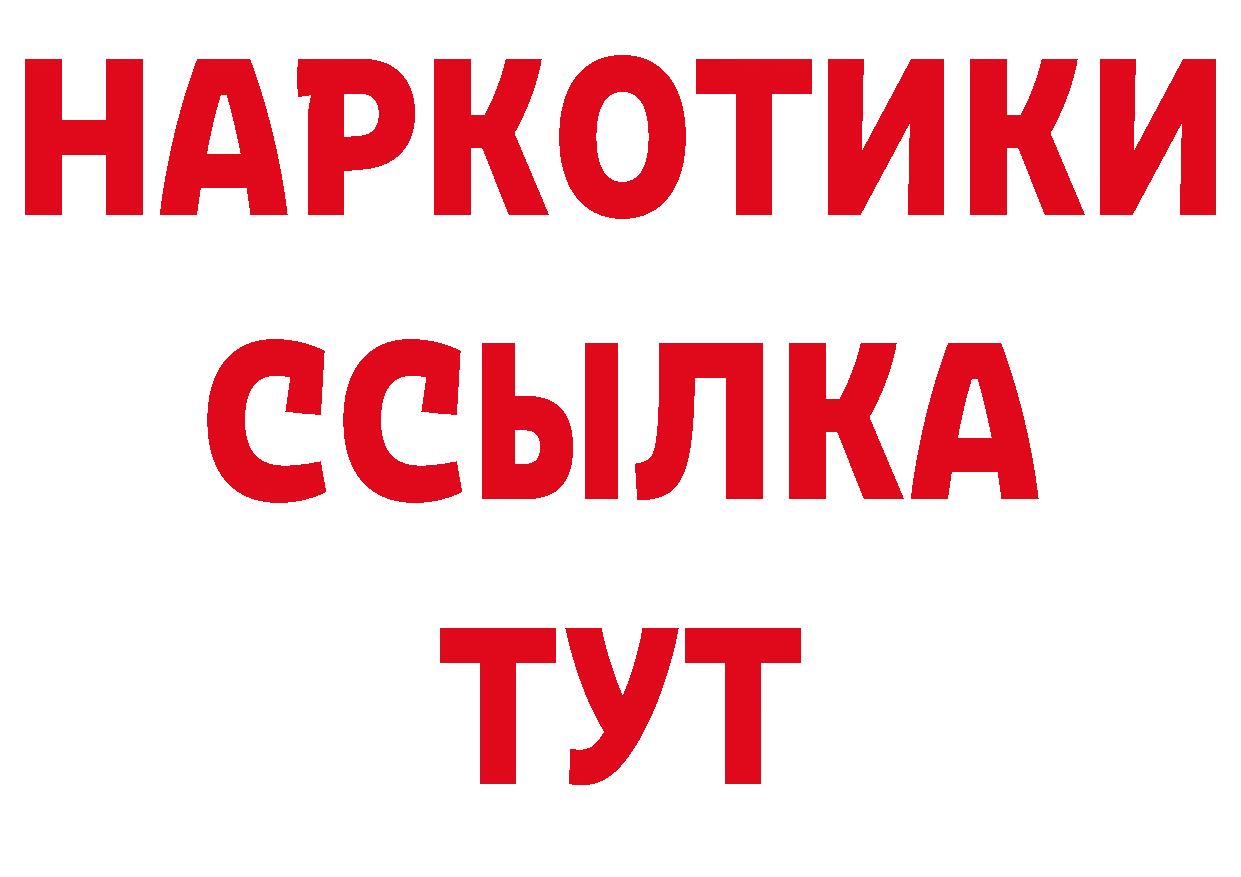 НАРКОТИКИ
ССЫЛКА
ТУТ